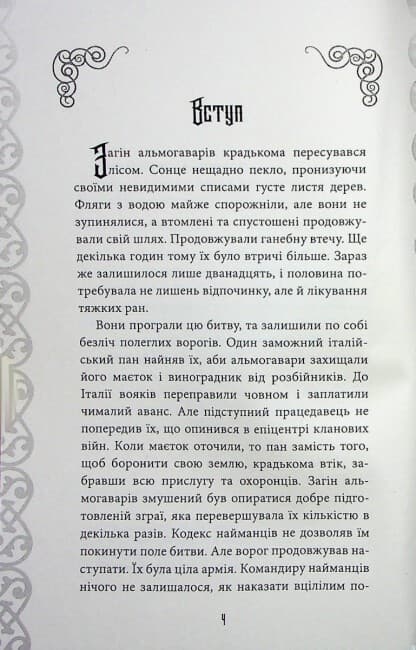 Вступ

Загін альмогаварів крадькома пересувався лісом. Сонце нещадно пекло, пронизуючи своїми невидимими списами густе листя дерев. Фляги з водою майже спорожніли, але вони не зупинялися, а втомлені та спустошені продовжували свій шлях. Продовжували ганебну втечу. Ще декілька годин тому їх було втричі більше. Зараз же залишилося лише дванадцять, і половина потребувала не лишень відпочинку, але й лікування тяжких ран.

Вони програли цю битву, та залишили по собі безліч полеглих ворогів. Один заможний італійський пан найняв їх, аби альмогавари захищали його маєток і виноградник від розбійників. До Італії вояків переправили човном і заплатили чималий аванс. Але підступний працедавець не попередив їх, що опинився в епіцентрі кланових війн. Коли маєток оточили, то пан замість того, щоб боронити свою землю, крадькома втік, забравши всю прислугу та охоронців. Загін альмогаварів змушений був опиратися добре підготовленій зграї, яка перевершувала їх кількістю в декілька разів. Кодекс найманців не дозволяв їм покинути поле битви. Але ворог продовжував наступати. Їх була ціла армія. Командиру найманців нічого не залишалося, як наказати вцілілим по-

4